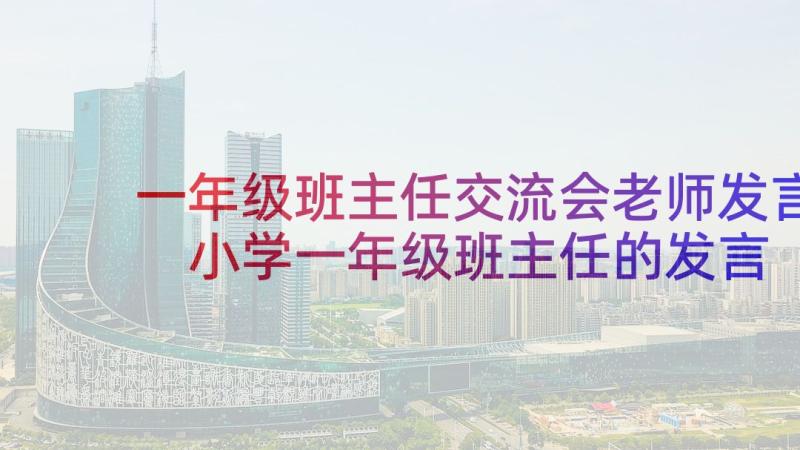 一年级班主任交流会老师发言
小学一年级班主任的发言